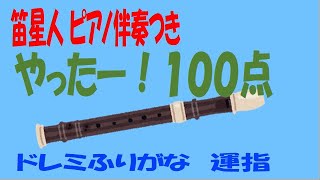 笛星人 ピアノ伴奏つき

やったー！100点

ドレミふりがな　運指